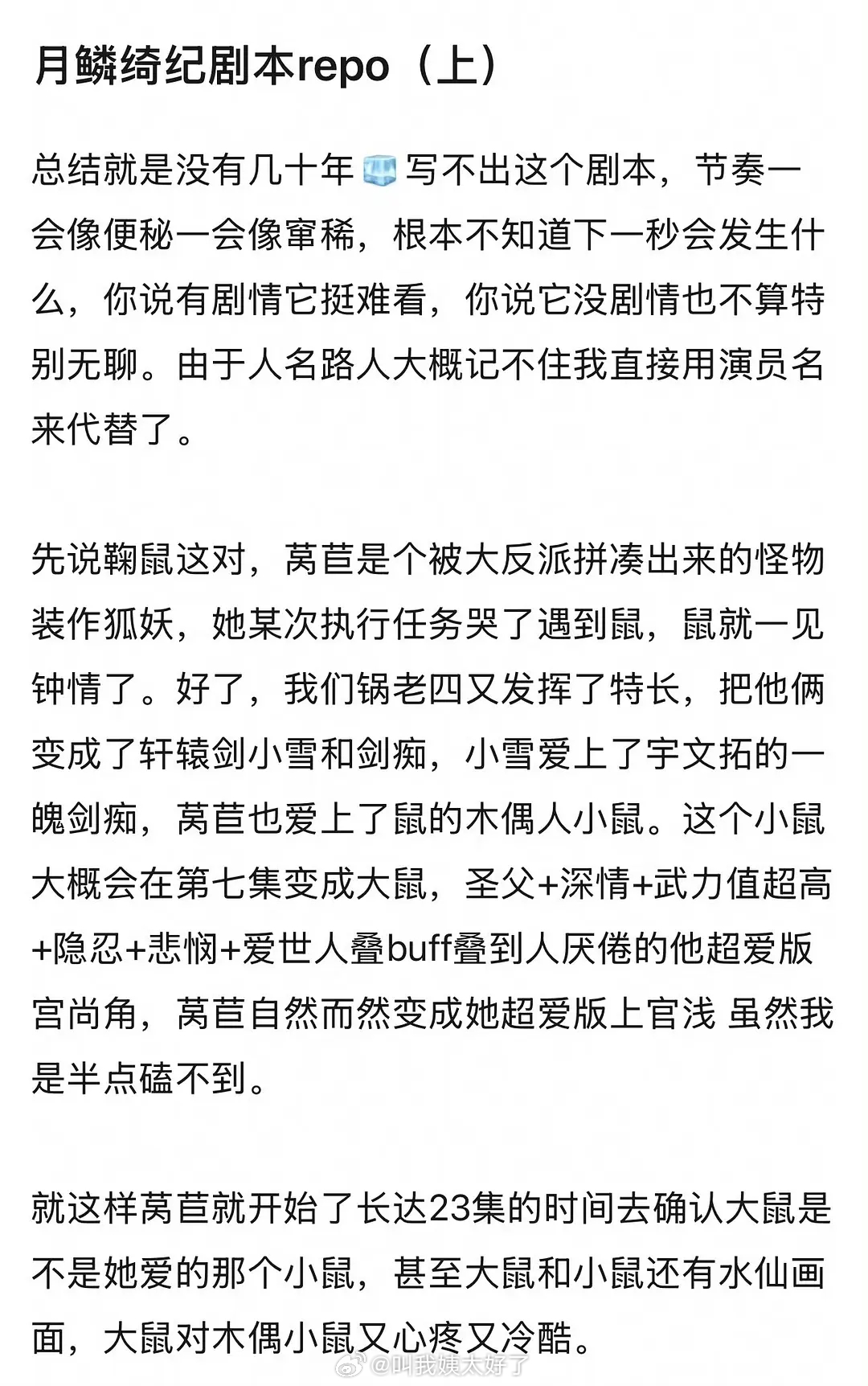 月鳞绮纪剧本repo（上）

总结就是没有几十年🧊写不出这个剧本，节奏一会像便秘一会像窜稀，根本不知道下一秒会发生什么，你说有剧情它挺难看，你说它没剧情也不算特别无聊。由于人名路人大概记不住我直接用演员名来代替了。

先说鞠鼠这对，莴苣是个被大反派拼凑出来的怪物装作狐妖，她某次执行任务哭了遇到鼠，鼠就一见钟情了。好了，我们锅老四又发挥了特长，把他俩变成了轩辕剑小雪和剑痴，小雪爱上了宇文拓的一魄剑痴，莴苣也爱上了鼠的木偶人小鼠。这个小鼠大概会在第七集变成大鼠，圣父+深情+武力值超高+隐忍+悲悯+爱世人叠buff叠到人厌倦的他超爱版宫尚角，莴苣自然而然变成她超爱版上官浅 虽然我是半点磕不到。

就这样莴苣就开始了长达23集的时间去确认大鼠是不是她爱的那个小鼠，甚至大鼠和小鼠还有水仙画面，大鼠对木偶小鼠又心疼又冷酷。

@叫我姨太好了